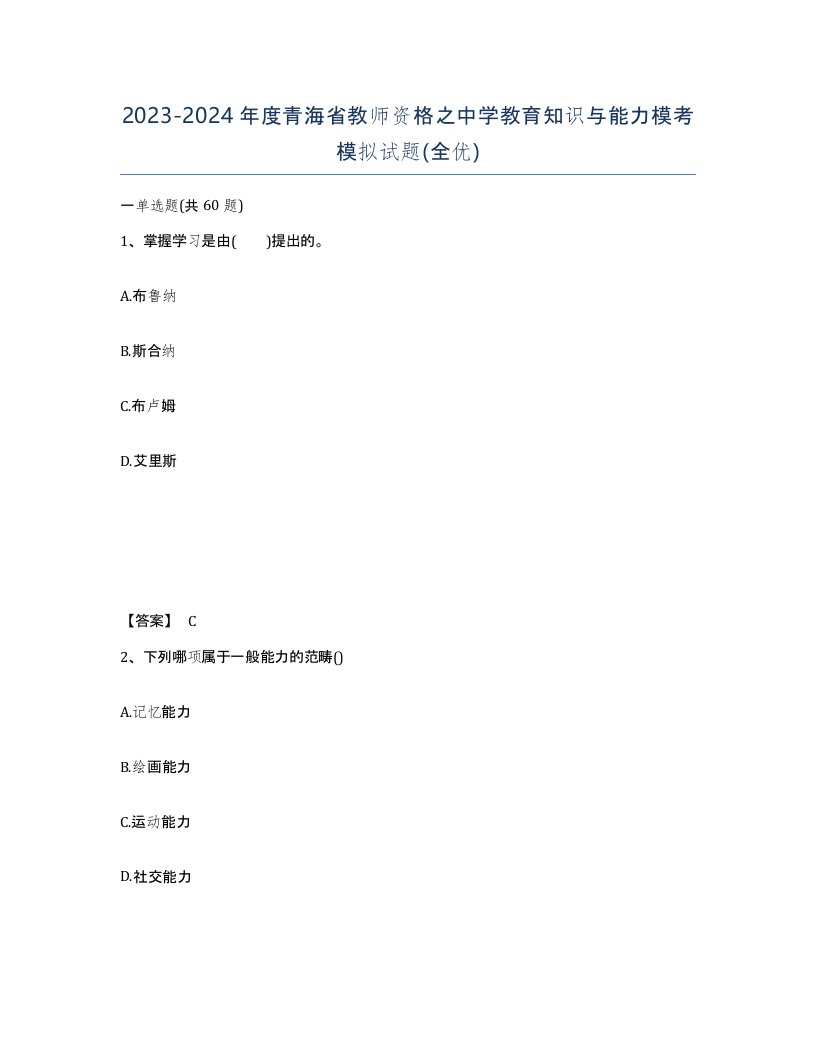 2023-2024年度青海省教师资格之中学教育知识与能力模考模拟试题(全优)

一单选题(共 60 题)

1、掌握学习是由(　　)提出的。

A.布鲁纳

B.斯合纳

C.布卢姆

D.艾里斯

【答案】 C

2、下列哪项属于一般能力的范畴()

A.记忆能力

B.绘画能力

C.运动能力

D.社交能力